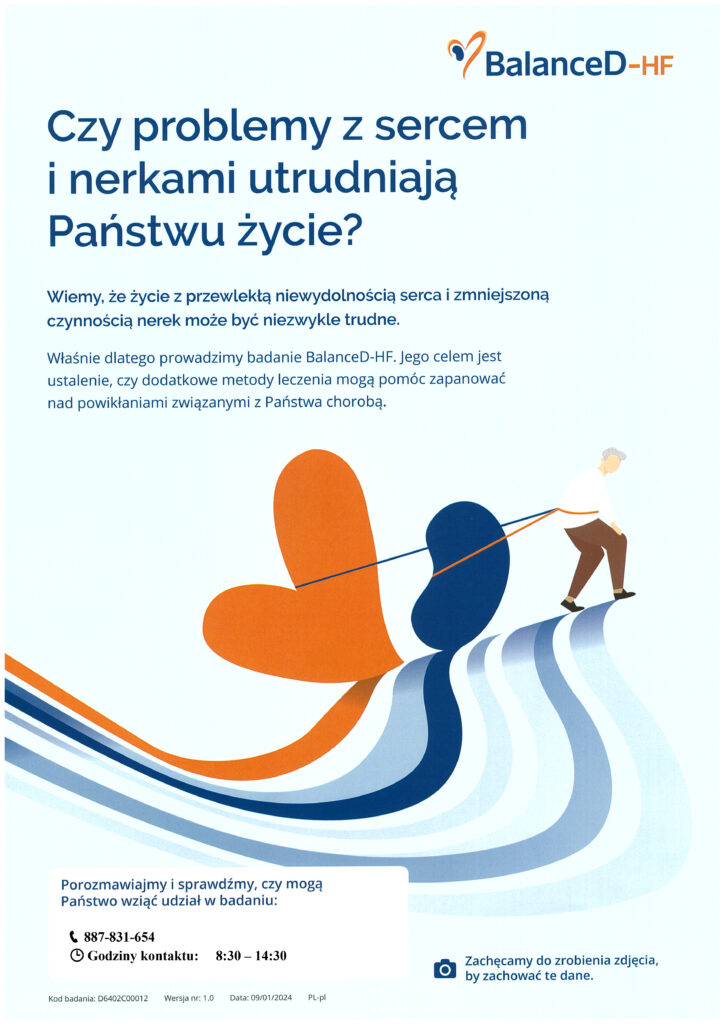 BalanceD-HF

Czy problemy z sercem i nerkami utrudniają Państwu życie?

Wiemy, że życie z przewlekłą niewydolnością serca i zmniejszoną czynnością nerek może być niezwykle trudne.

Właśnie dlatego prowadzimy badanie BalanceD-HF. Jego celem jest ustalenie, czy dodatkowe metody leczenia mogą pomóc zapanować nad powikłaniami związanymi z Państwa chorobą.

Porozmawiajmy i sprawdźmy, czy mogą Państwo wziąć udział w badaniu:

887-831-654
Godziny kontaktu: 8:30 – 14:30

Zachęcamy do zrobienia zdjęcia, by zachować te dane.

Kod badania: D6402C00012 Wersja nr: 1.0 Data: 09/01/2024 PL-pl